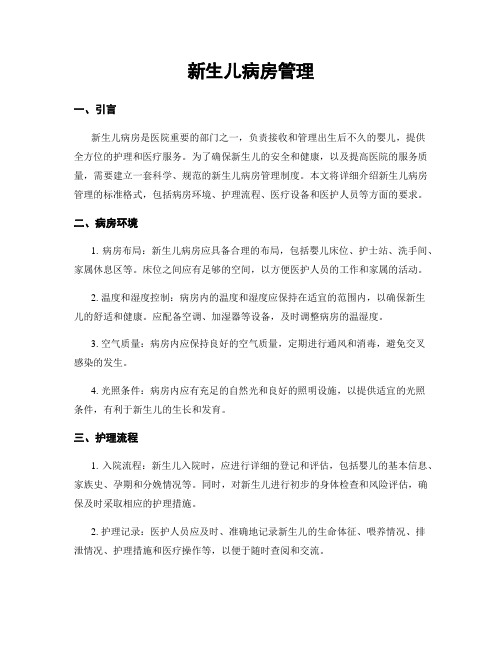 新生儿病房管理

一、引言

新生儿病房是医院重要的部门之一，负责接收和管理出生后不久的婴儿，提供全方位的护理和医疗服务。为了确保新生儿的安全和健康，以及提高医院的服务质量，需要建立一套科学、规范的新生儿病房管理制度。本文将详细介绍新生儿病房管理的标准格式，包括病房环境、护理流程、医疗设备和医护人员等方面的要求。

二、病房环境

1. 病房布局：新生儿病房应具备合理的布局，包括婴儿床位、护士站、洗手间、家属休息区等。床位之间应有足够的空间，以方便医护人员的工作和家属的活动。

2. 温度和湿度控制：病房内的温度和湿度应保持在适宜的范围内，以确保新生儿的舒适和健康。应配备空调、加湿器等设备，及时调整病房的温湿度。

3. 空气质量：病房内应保持良好的空气质量，定期进行通风和消毒，避免交叉感染的发生。

4. 光照条件：病房内应有充足的自然光和良好的照明设施，以提供适宜的光照条件，有利于新生儿的生长和发育。

三、护理流程

1. 入院流程：新生儿入院时，应进行详细的登记和评估，包括婴儿的基本信息、家族史、孕期和分娩情况等。同时，对新生儿进行初步的身体检查和风险评估，确保及时采取相应的护理措施。

2. 护理记录：医护人员应及时、准确地记录新生儿的生命体征、喂养情况、排泄情况、护理措施和医疗操作等，以便于随时查阅和交流。